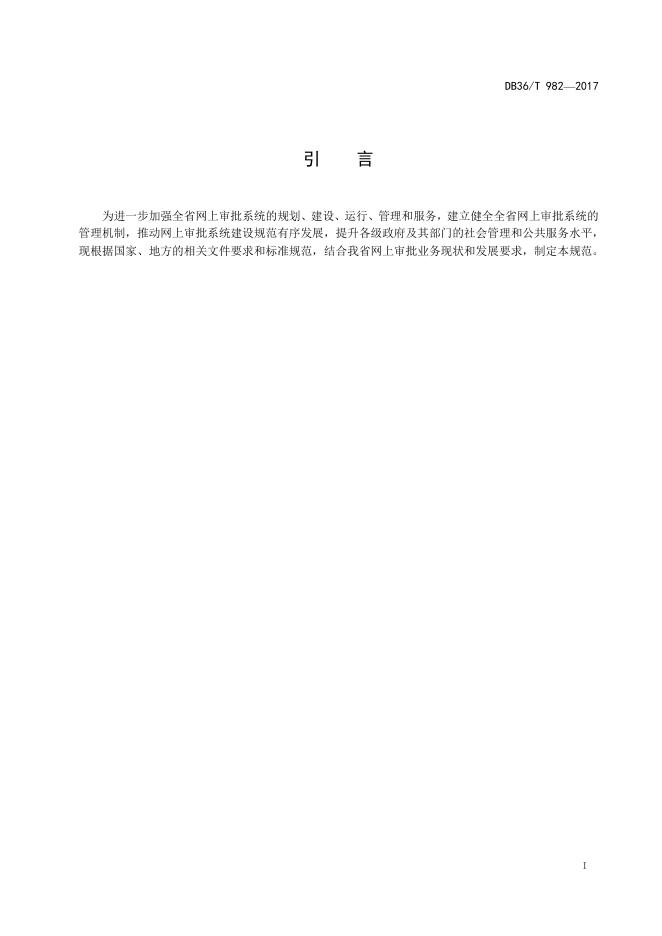 DB36/T 982—2017

引　言

为进一步加强全省网上审批系统的规划、建设、运行、管理和服务，建立健全全省网上审批系统的管理机制，推动网上审批系统建设规范有序发展，提升各级政府及其部门的社会管理和公共服务水平，现根据国家、地方的相关文件要求和标准规范，结合我省网上审批业务现状和发展要求，制定本规范。

I